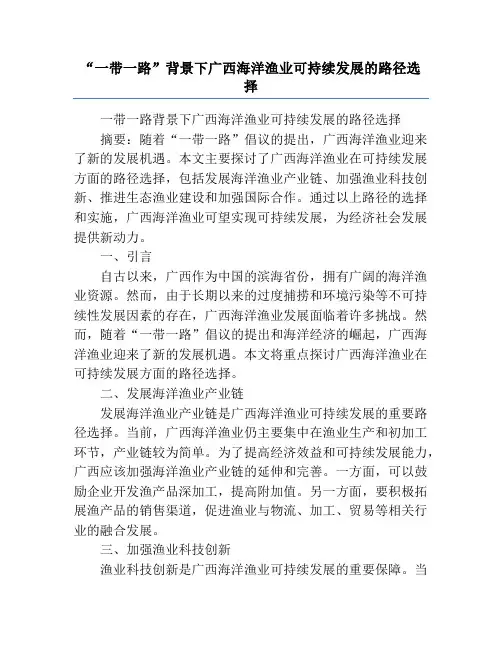 “一带一路”背景下广西海洋渔业可持续发展的路径选择

一带一路背景下广西海洋渔业可持续发展的路径选择

摘要：随着“一带一路”倡议的提出，广西海洋渔业迎来了新的发展机遇。本文主要探讨了广西海洋渔业在可持续发展方面的路径选择，包括发展海洋渔业产业链、加强渔业科技创新、推进生态渔业建设和加强国际合作。通过以上路径的选择和实施，广西海洋渔业可望实现可持续发展，为经济社会发展提供新动力。

一、引言

自古以来，广西作为中国的滨海省份，拥有广阔的海洋渔业资源。然而，由于长期以来的过度捕捞和环境污染等不可持续性发展因素的存在，广西海洋渔业发展面临着许多挑战。然而，随着“一带一路”倡议的提出和海洋经济的崛起，广西海洋渔业迎来了新的发展机遇。本文将重点探讨广西海洋渔业在可持续发展方面的路径选择。

二、发展海洋渔业产业链

发展海洋渔业产业链是广西海洋渔业可持续发展的重要路径选择。当前，广西海洋渔业仍主要集中在渔业生产和初加工环节，产业链较为简单。为了提高经济效益和可持续发展能力，广西应该加强海洋渔业产业链的延伸和完善。一方面，可以鼓励企业开发渔产品深加工，提高附加值。另一方面，要积极拓展渔产品的销售渠道，促进渔业与物流、加工、贸易等相关行业的融合发展。

三、加强渔业科技创新

渔业科技创新是广西海洋渔业可持续发展的重要保障。当